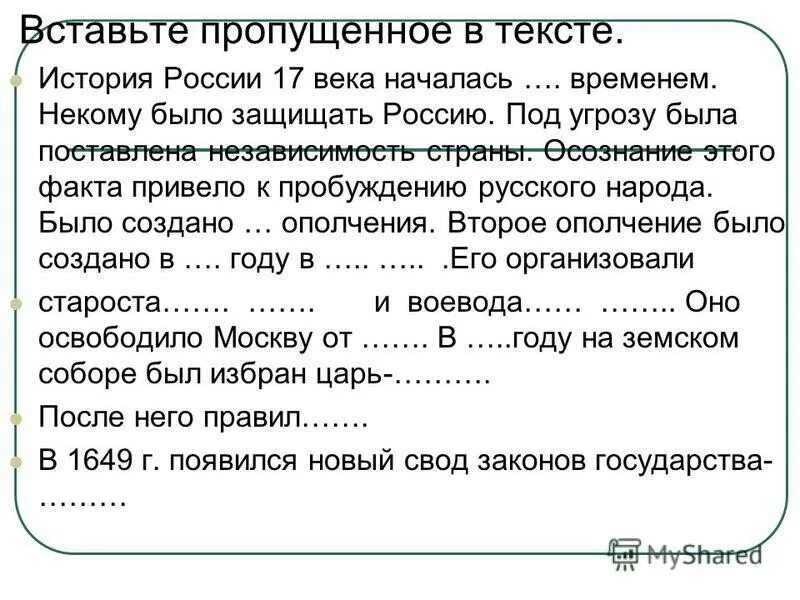 Вставьте пропущенное в тексте.

История России 17 века началась …. временем. Некому было защищать Россию. Под угрозу была поставлена независимость страны. Осознание этого факта привело к пробуждению русского народа. Было создано … ополчения. Второе ополчение было создано в …. году в ….. ….. .Его организовали

староста……. ……. и воевода…… …….. Оно освободило Москву от ……. В …..году на земском соборе был избран царь-……….

После него правил…….

В 1649 г. появился новый свод законов государства-………

MyShared